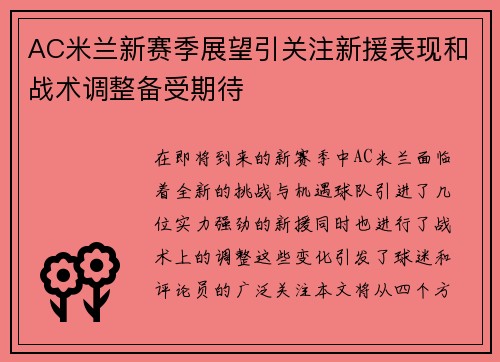 AC米兰新赛季展望引关注新援表现和战术调整备受期待

在即将到来的新赛季中AC米兰面临着全新的挑战与机遇球队引进了几位实力强劲的新援同时也进行了战术上的调整这些变化引发了球迷和评论员的广泛关注本文将从四个方